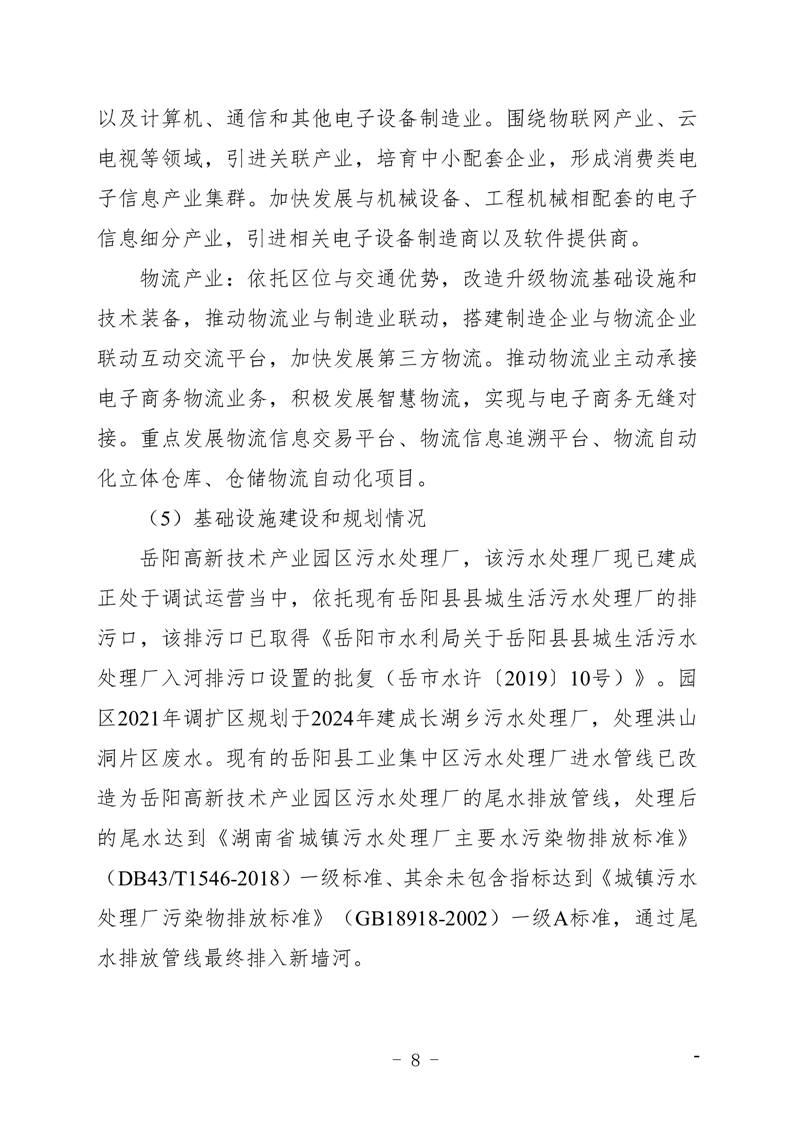 以及计算机、通信和其他电子设备制造业。围绕物联网产业、云电视等领域，引进关联产业，培育中小配套企业，形成消费类电子信息产业集群。加快发展与机械设备、工程机械相配套的电子信息细分产业，引进相关电子设备制造商以及软件提供商。

物流产业：依托区位与交通优势，改造升级物流基础设施和技术装备，推动物流业与制造业联动，搭建制造企业与物流企业联动互动交流平台，加快发展第三方物流。推动物流业主动承接电子商务物流业务，积极发展智慧物流，实现与电子商务无缝对接。重点发展物流信息交易平台、物流信息追溯平台、物流自动化立体仓库、仓储物流自动化项目。

（5）基础设施建设和规划情况

岳阳高新技术产业园区污水处理厂，该污水处理厂现已建成正处于调试运营当中，依托现有岳阳县县城生活污水处理厂的排污口，该排污口已取得《岳阳市水利局关于岳阳县县城生活污水处理厂入河排污口设置的批复（岳市水许〔2019〕10号）》。园区2021年调扩区规划于2024年建成长湖乡污水处理厂，处理洪山洞片区废水。现有的岳阳县工业集中区污水处理厂进水管线已改造为岳阳高新技术产业园区污水处理厂的尾水排放管线，处理后的尾水达到《湖南省城镇污水处理厂主要水污染物排放标准》（DB43/T1546-2018）一级标准、其余未包含指标达到《城镇污水处理厂污染物排放标准》（GB18918-2002）一级A标准，通过尾水排放管线最终排入新墙河。

- 8 -